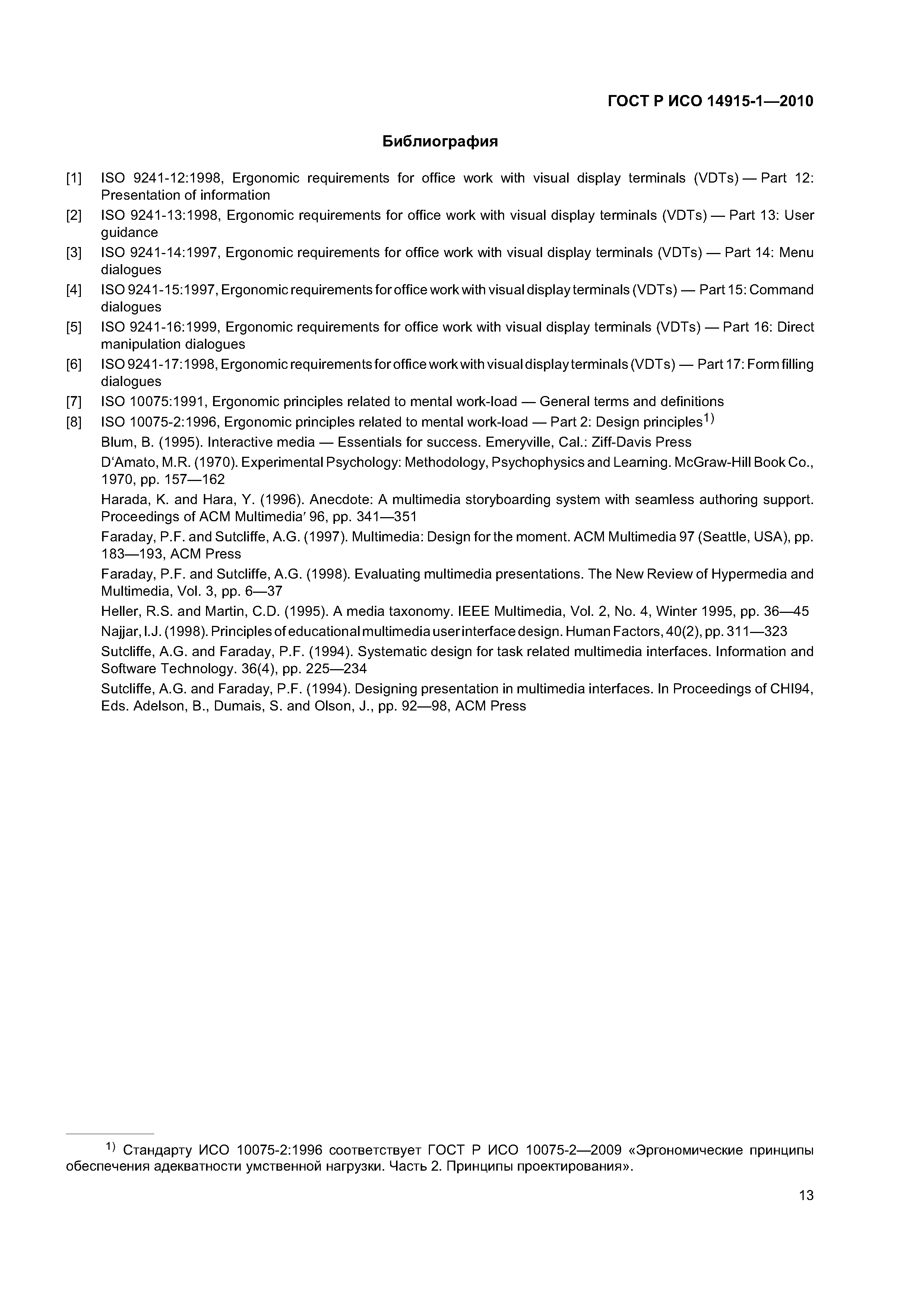 ГОСТ Р ИСО 14915-1—2010

Библиография

[1] ISO 9241-12:1998, Ergonomic requirements for office work with visual display terminals (VDTs) — Part 12: Presentation of information

[2] ISO 9241-13:1998, Ergonomic requirements for office work with visual display terminals (VDTs) — Part 13: User guidance

[3] ISO 9241-14:1997, Ergonomic requirements for office work with visual display terminals (VDTs) — Part 14: Menu dialogues

[4] ISO 9241-15:1997, Ergonomic requirements for office work with visual display terminals (VDTs) — Part 15: Command dialogues

[5] ISO 9241-16:1999, Ergonomic requirements for office work with visual display terminals (VDTs) — Part 16: Direct manipulation dialogues

[6] ISO 9241-17:1998, Ergonomic requirements for office work with visual display terminals (VDTs) — Part 17: Form filling dialogues

[7] ISO 10075:1991, Ergonomic principles related to mental work-load — General terms and definitions

[8] ISO 10075-2:1996, Ergonomic principles related to mental work-load — Part 2: Design principles$^{1)}$

Blum, B. (1995). Interactive media — Essentials for success. Emeryville, Cal.: Ziff-Davis Press

D'Amato, M.R. (1970). Experimental Psychology: Methodology, Psychophysics and Learning. McGraw-Hill Book Co., 1970, pp. 157—162

Harada, K. and Hara, Y. (1996). Anecdote: A multimedia storyboarding system with seamless authoring support. Proceedings of ACM Multimedia' 96, pp. 341—351

Faraday, P.F. and Sutcliffe, A.G. (1997). Multimedia: Design for the moment. ACM Multimedia 97 (Seattle, USA), pp. 183—193, ACM Press

Faraday, P.F. and Sutcliffe, A.G. (1998). Evaluating multimedia presentations. The New Review of Hypermedia and Multimedia, Vol. 3, pp. 6—37

Heller, R.S. and Martin, C.D. (1995). A media taxonomy. IEEE Multimedia, Vol. 2, No. 4, Winter 1995, pp. 36—45

Najjar, I.J. (1998). Principles of educational multimedia user interface design. Human Factors, 40(2), pp. 311—323

Sutcliffe, A.G. and Faraday, P.F. (1994). Systematic design for task related multimedia interfaces. Information and Software Technology. 36(4), pp. 225—234

Sutcliffe, A.G. and Faraday, P.F. (1994). Designing presentation in multimedia interfaces. In Proceedings of CHI94, Eds. Adelson, B., Dumais, S. and Olson, J., pp. 92—98, ACM Press

$^{1)}$ Стандарту ИСО 10075-2:1996 соответствует ГОСТ Р ИСО 10075-2—2009 «Эргономические принципы обеспечения адекватности умственной нагрузки. Часть 2. Принципы проектирования».

13